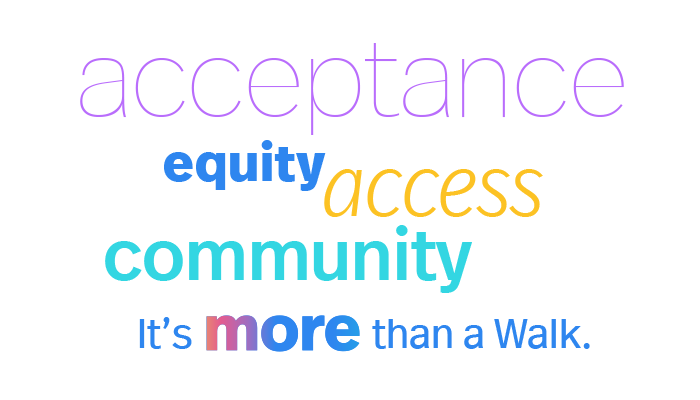 acceptance

equity access

community

It’s more than a Walk.